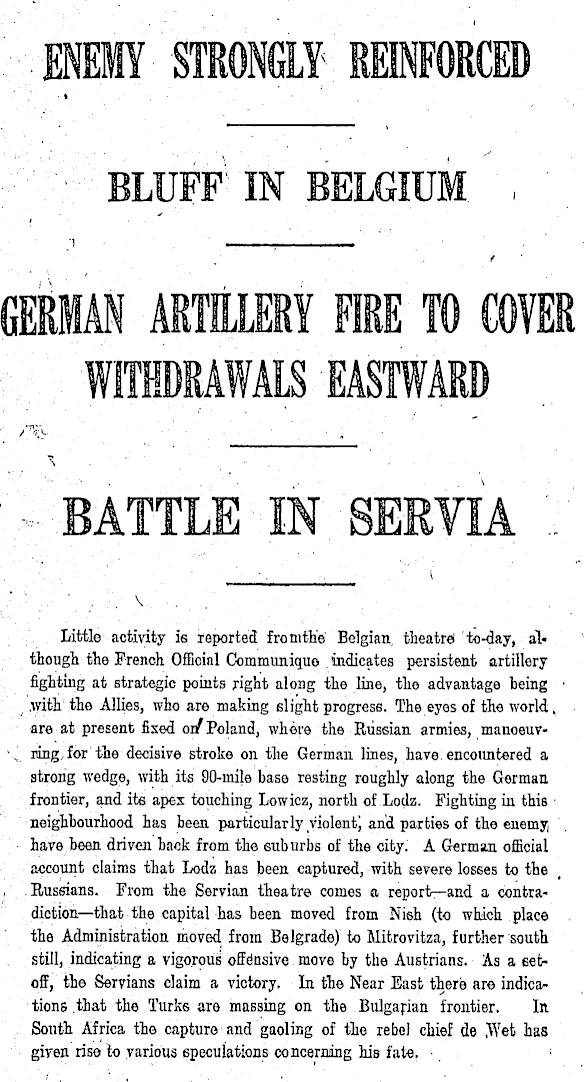 ENEMY STRONGLY REINFORCED

BLUFF IN BELGIUM

GERMAN ARTILLERY FIRE TO COVER WITHDRAWALS EASTWARD

BATTLE IN SERVIA

Little activity is reported fromthe Belgian theatre to-day, although the French Official Communique indicates persistent artillery fighting at strategic points right along the line, the advantage being with the Allies, who are making slight progress. The eyes of the world are at present fixed on Poland, where the Russian armies, manoeuvring for the decisive stroke on the German lines, have encountered a strong wedge, with its 90-mile base resting roughly along the German frontier, and its apex touching Lowicz, north of Lodz. Fighting in this neighbourhood has been particularly violent, and parties of the enemy have been driven back from the suburbs of the city. A German official account claims that Lodz has been captured, with severe losses to the Russians. From the Servian theatre comes a report—and a contradiction—that the capital has been moved from Nish (to which place the Administration moved from Belgrade) to Mitrovitza, further south still, indicating a vigorous offensive move by the Austrians. As a set-off, the Servians claim a victory. In the Near East there are indications that the Turks are massing on the Bulgarian frontier. In South Africa the capture and gaoling of the rebel chief de Wet has given rise to various speculations concerning his fate.